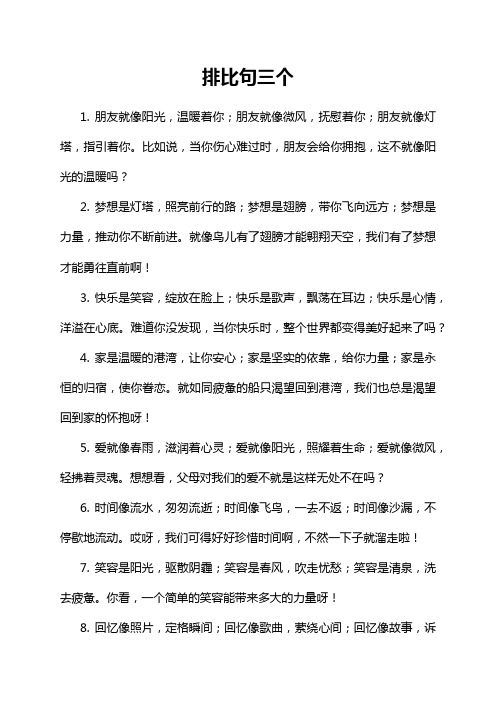 排比句三个

1. 朋友就像阳光，温暖着你；朋友就像微风，抚慰着你；朋友就像灯塔，指引着你。比如说，当你伤心难过时，朋友会给你拥抱，这不就像阳光的温暖吗？

2. 梦想是灯塔，照亮前行的路；梦想是翅膀，带你飞向远方；梦想是力量，推动你不断前进。就像鸟儿有了翅膀才能翱翔天空，我们有了梦想才能勇往直前啊！

3. 快乐是笑容，绽放在脸上；快乐是歌声，飘荡在耳边；快乐是心情，洋溢在心底。难道你没发现，当你快乐时，整个世界都变得美好起来了吗？

4. 家是温暖的港湾，让你安心；家是坚实的依靠，给你力量；家是永恒的归宿，使你眷恋。就如同疲惫的船只渴望回到港湾，我们也总是渴望回到家的怀抱呀！

5. 爱就像春雨，滋润着心灵；爱就像阳光，照耀着生命；爱就像微风，轻拂着灵魂。想想看，父母对我们的爱不就是这样无处不在吗？

6. 时间像流水，匆匆流逝；时间像飞鸟，一去不返；时间像沙漏，不停歇地流动。哎呀，我们可得好好珍惜时间啊，不然一下子就溜走啦！

7. 笑容是阳光，驱散阴霾；笑容是春风，吹走忧愁；笑容是清泉，洗去疲惫。你看，一个简单的笑容能带来多大的力量呀！

8. 回忆像照片，定格瞬间；回忆像歌曲，萦绕心间；回忆像故事，诉